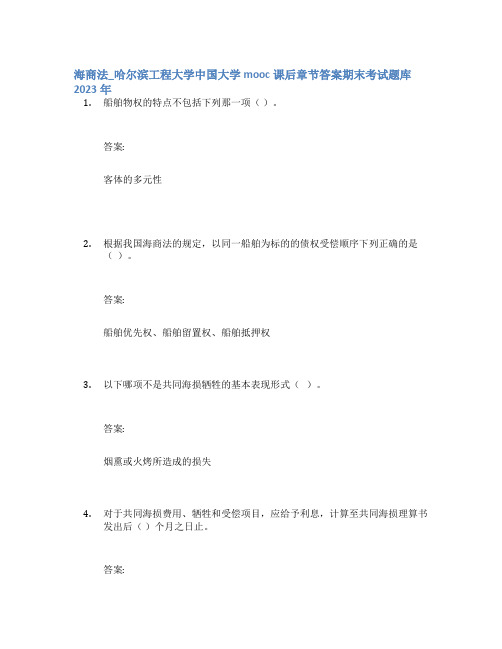 海商法_哈尔滨工程大学中国大学 mooc 课后章节答案期末考试题库 2023 年

1. 船舶物权的特点不包括下列那一项（ ）。

答案:

客体的多元性

2. 根据我国海商法的规定，以同一船舶为标的的债权受偿顺序下列正确的是（ ）。

答案:

船舶优先权、船舶留置权、船舶抵押权

3. 以下哪项不是共同海损牺牲的基本表现形式（ ）。

答案:

烟熏或火烤所造成的损失

4. 对于共同海损费用、牺牲和受偿项目，应给予利息，计算至共同海损理算书发出后（ ）个月之日止。

答案: